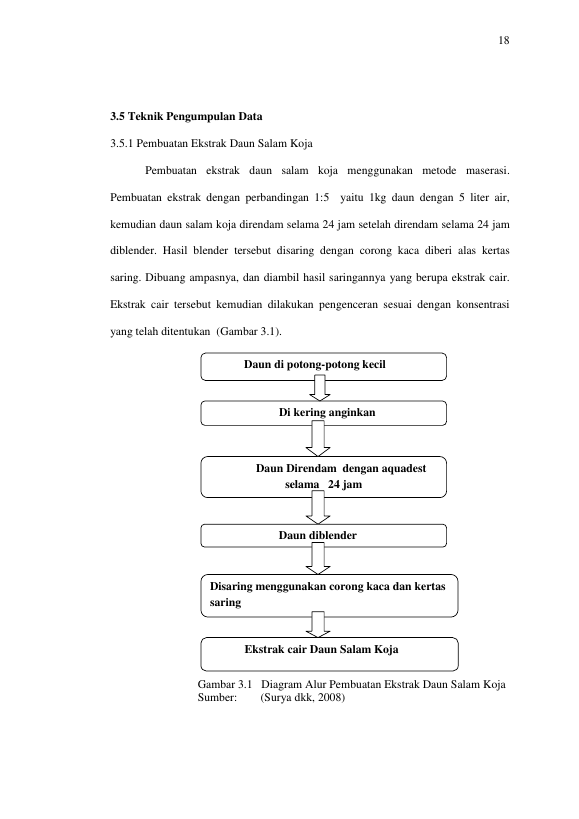 18

3.5 Teknik Pengumpulan Data

3.5.1 Pembuatan Ekstrak Daun Salam Koja

Pembuatan ekstrak daun salam koja menggunakan metode maserasi. Pembuatan ekstrak dengan perbandingan 1:5 yaitu 1kg daun dengan 5 liter air, kemudian daun salam koja direndam selama 24 jam setelah direndam selama 24 jam diblender. Hasil blender tersebut disaring dengan corong kaca diberi alas kertas saring. Dibuang ampasnya, dan diambil hasil saringannya yang berupa ekstrak cair. Ekstrak cair tersebut kemudian dilakukan pengenceran sesuai dengan konsentrasi yang telah ditentukan (Gambar 3.1).

Daun di potong-potong kecil

Di kering anginkan

Daun Direndam dengan aquadest selama 24 jam

Daun diblender

Disaring menggunakan corong kaca dan kertas saring

Ekstrak cair Daun Salam Koja

Gambar 3.1 Diagram Alur Pembuatan Ekstrak Daun Salam Koja
Sumber: (Surya dkk, 2008)